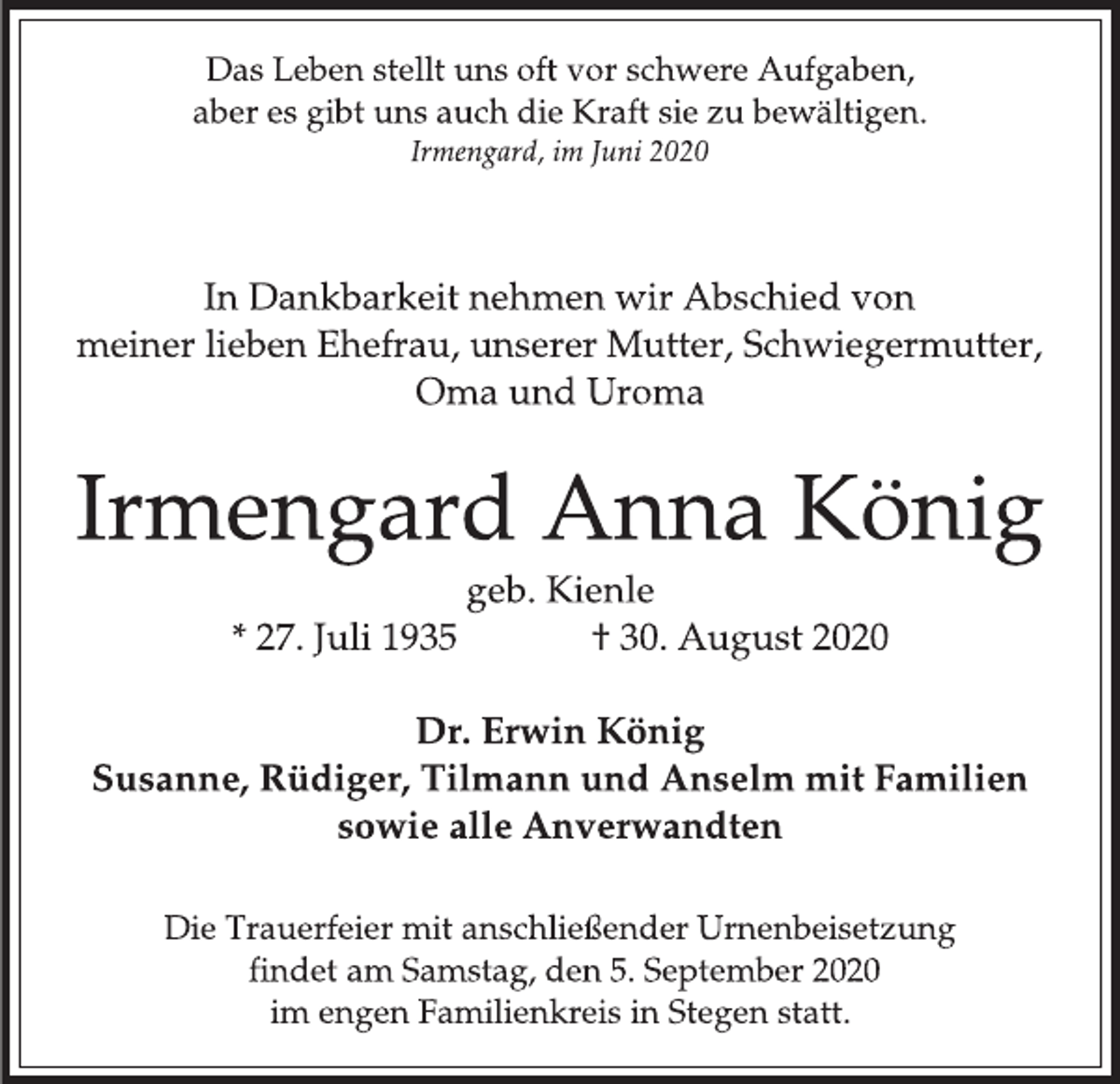 Das Leben stellt uns oft vor schwere Aufgaben,
aber es gibt uns auch die Kraft sie zu bewältigen.
Irmengard, im Juni 2020

In Dankbarkeit nehmen wir Abschied von
meiner lieben Ehefrau, unserer Mutter, Schwiegermutter,
Oma und Uroma

Irmengard Anna König

geb. Kienle
* 27. Juli 1935 † 30. August 2020

Dr. Erwin König
Susanne, Rüdiger, Tilmann und Anselm mit Familien
sowie alle Anverwandten

Die Trauerfeier mit anschließender Urnenbeisetzung
findet am Samstag, den 5. September 2020
im engen Familienkreis in Stegen statt.